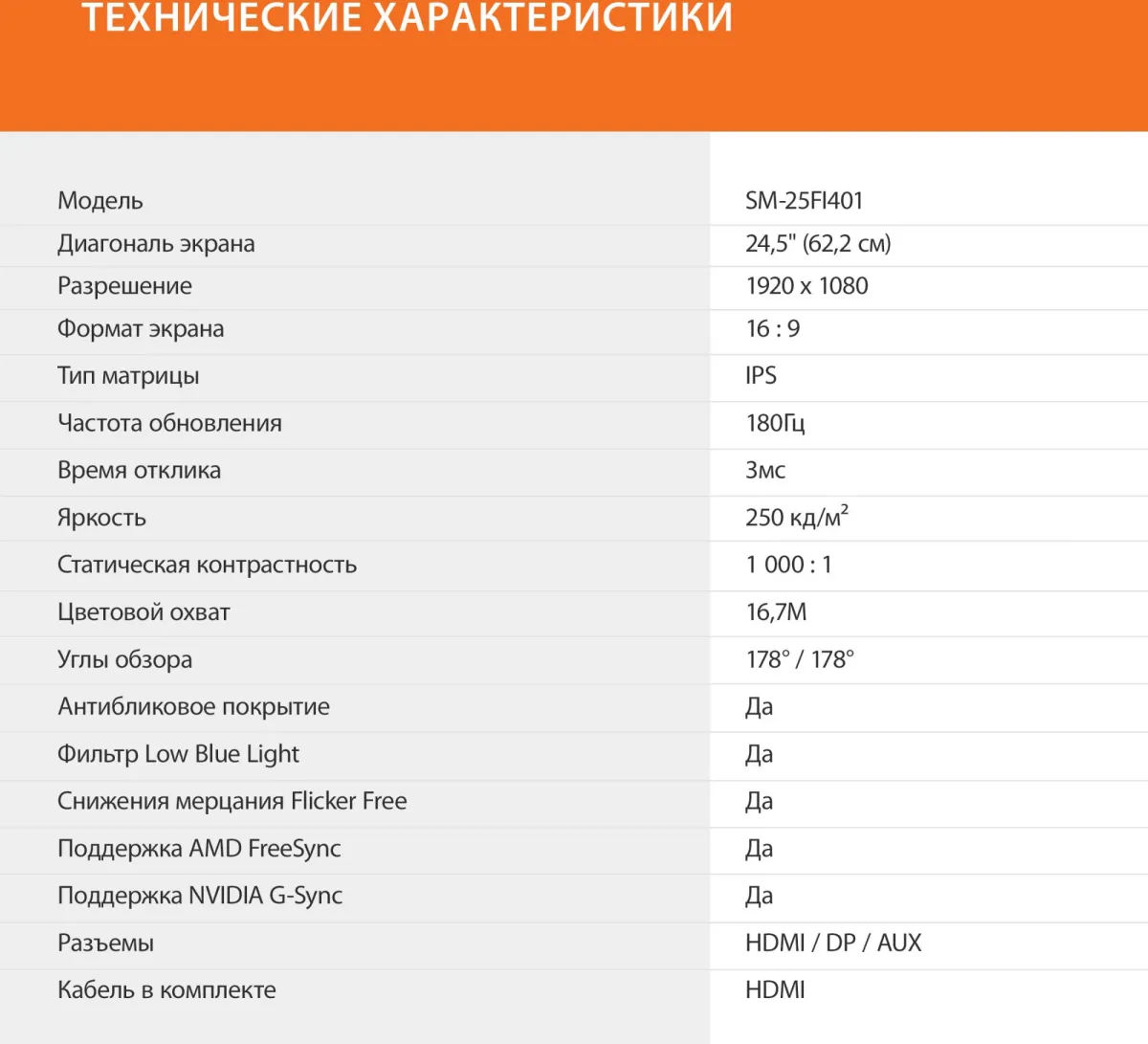 ТЕХНИЧЕСКИЕ ХАРАКТЕРИСТИКИ

| | |
|---|---|
| Модель | SM-25FI401 |
| Диагональ экрана | 24,5" (62,2 см) |
| Разрешение | 1920 x 1080 |
| Формат экрана | 16 : 9 |
| Тип матрицы | IPS |
| Частота обновления | 180Гц |
| Время отклика | 3мс |
| Яркость | 250 кд/м$^2$ |
| Статическая контрастность | 1 000 : 1 |
| Цветовой охват | 16,7M |
| Углы обзора | 178° / 178° |
| Антибликовое покрытие | Да |
| Фильтр Low Blue Light | Да |
| Снижения мерцания Flicker Free | Да |
| Поддержка AMD FreeSync | Да |
| Поддержка NVIDIA G-Sync | Да |
| Разъемы | HDMI / DP / AUX |
| Кабель в комплекте | HDMI |